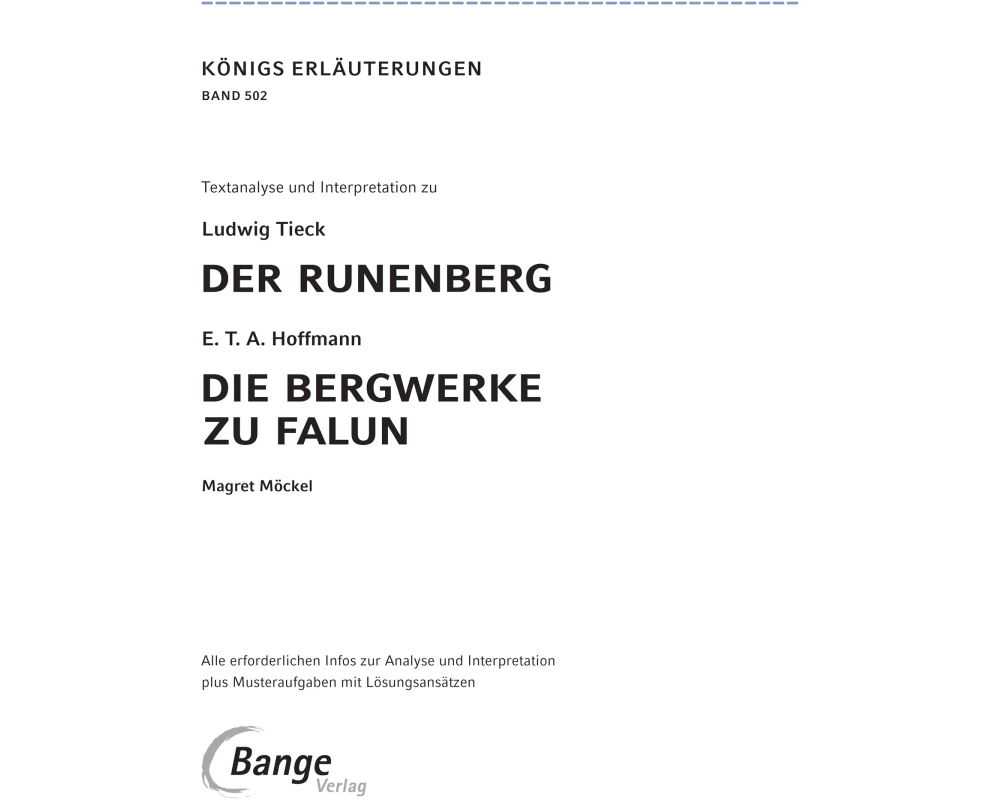 KÖNIGS ERLÄUTERUNGEN
BAND 502

Textanalyse und Interpretation zu

Ludwig Tieck

DER RUNENBERG

E. T. A. Hoffmann

DIE BERGWERKE ZU FALUN

Magret Möckel

Alle erforderlichen Infos zur Analyse und Interpretation plus Musteraufgaben mit Lösungsansätzen

Bange Verlag